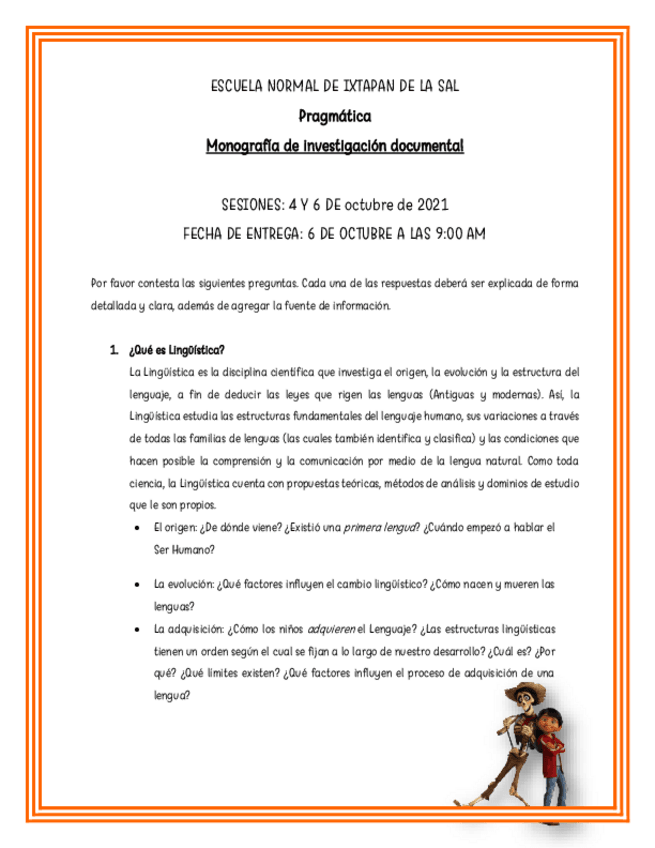 ESCUELA NORMAL DE IXTAPAN DE LA SAL

Pragmática

Monografía de investigación documental

SESIONES: 4 Y 6 DE octubre de 2021

FECHA DE ENTREGA: 6 DE OCTUBRE A LAS 9:00 AM

Por favor contesta las siguientes preguntas. Cada una de las respuestas deberá ser explicada de forma detallada y clara, además de agregar la fuente de información.

1. ¿Qué es Lingüística?

La Lingüística es la disciplina científica que investiga el origen, la evolución y la estructura del lenguaje, a fin de deducir las leyes que rigen las lenguas (Antiguas y modernas). Así, la Lingüística estudia las estructuras fundamentales del lenguaje humano, sus variaciones a través de todas las familias de lenguas (las cuales también identifica y clasifica) y las condiciones que hacen posible la comprensión y la comunicación por medio de la lengua natural. Como toda ciencia, la Lingüística cuenta con propuestas teóricas, métodos de análisis y dominios de estudio que le son propios.

• El origen: ¿De dónde viene? ¿Existió una primera lengua? ¿Cuándo empezó a hablar el Ser Humano?

• La evolución: ¿Qué factores influyen el cambio lingüístico? ¿Cómo nacen y mueren las lenguas?

• La adquisición: ¿Cómo los niños adquieren el Lenguaje? ¿Las estructuras lingüísticas tienen un orden según el cual se fijan a lo largo de nuestro desarrollo? ¿Cuál es? ¿Por qué? ¿Qué límites existen? ¿Qué factores influyen el proceso de adquisición de una lengua?